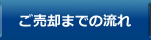 ご売却までの流れ